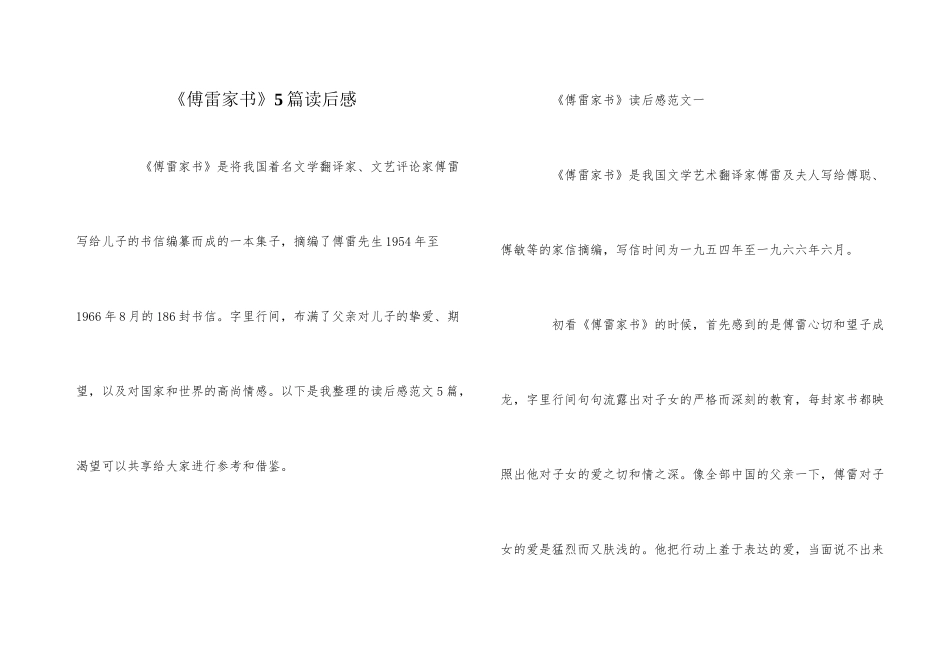 《傅雷家书》5篇读后感

《傅雷家书》是将我国着名文学翻译家、文艺评论家傅雷写给儿子的书信编纂而成的一本集子，摘编了傅雷先生1954年至1966年8月的186封书信。字里行间，布满了父亲对儿子的挚爱、期望，以及对国家和世界的高尚情感。以下是我整理的读后感范文5篇，渴望可以共享给大家进行参考和借鉴。

《傅雷家书》读后感范文一

《傅雷家书》是我国文学艺术翻译家傅雷及夫人写给傅聪、傅敏等的家信摘编，写信时间为一九五四年至一九六六年六月。

初看《傅雷家书》的时候，首先感到的是傅雷心切和望子成龙，字里行间句句流露出对子女的严格而深刻的教育，每封家书都映照出他对子女的爱之切和情之深。像全部中国的父亲一下，傅雷对子女的爱是猛烈而又肤浅的。他把行动上羞于表达的爱，当面说不出来